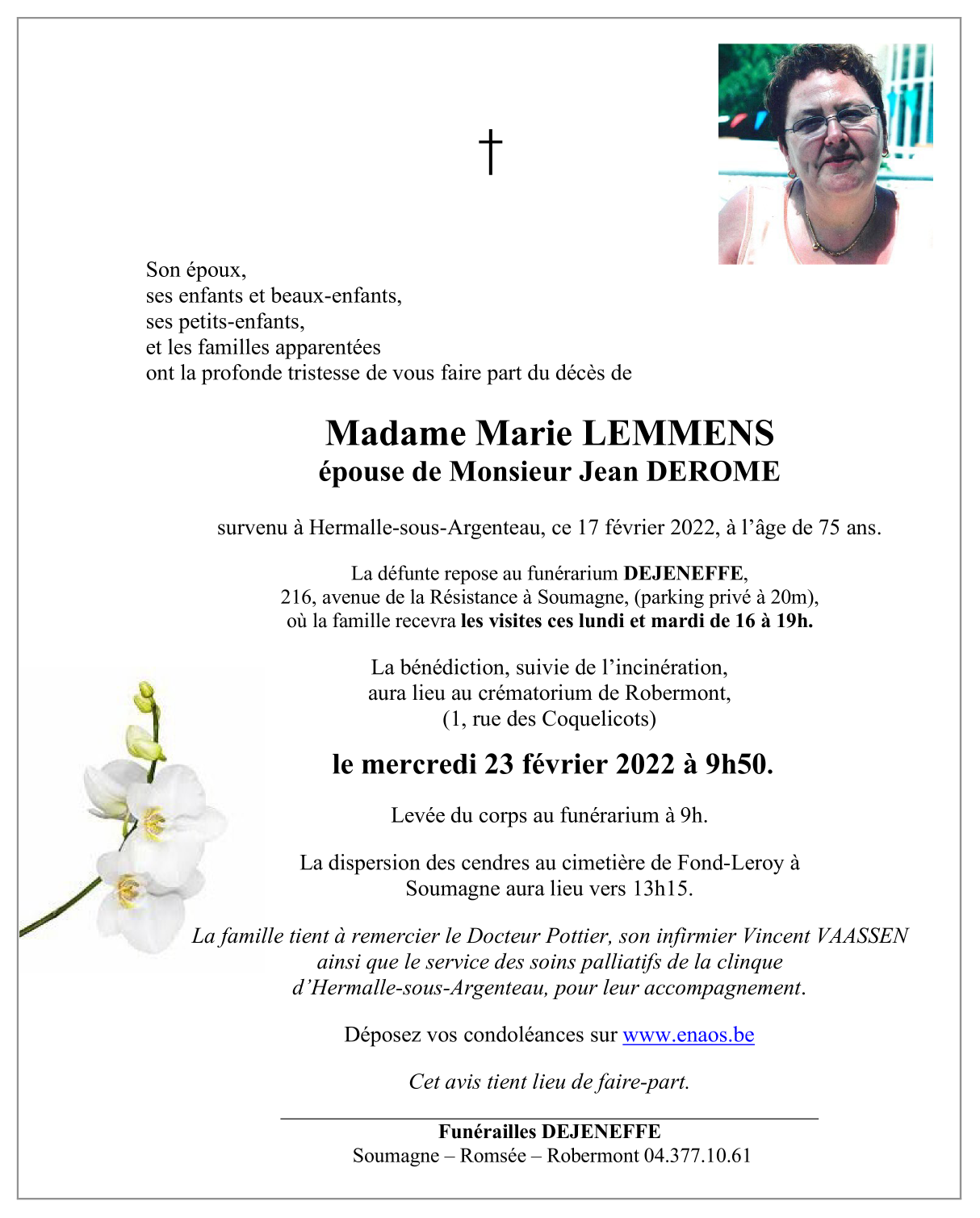 †

Son époux,
ses enfants et beaux-enfants,
ses petits-enfants,
et les familles apparentées
ont la profonde tristesse de vous faire part du décès de

Madame Marie LEMMENS
épouse de Monsieur Jean DEROME

survenu à Hermalle-sous-Argenteau, ce 17 février 2022, à l'âge de 75 ans.

La défunte repose au funérarium DEJENEFFE,
216, avenue de la Résistance à Soumagne, (parking privé à 20m),
où la famille recevra les visites ces lundi et mardi de 16 à 19h.

La bénédiction, suivie de l'incinération,
aura lieu au crématorium de Robermont,
(1, rue des Coquelicots)

le mercredi 23 février 2022 à 9h50.

Levée du corps au funérarium à 9h.

La dispersion des cendres au cimetière de Fond-Leroy à
Soumagne aura lieu vers 13h15.

La famille tient à remercier le Docteur Pottier, son infirmier Vincent VAASSEN
ainsi que le service des soins palliatifs de la clinque
d'Hermalle-sous-Argenteau, pour leur accompagnement.

Déposez vos condoléances sur www.enaos.be

Cet avis tient lieu de faire-part.

Funérailles DEJENEFFE
Soumagne – Romsée – Robermont 04.377.10.61